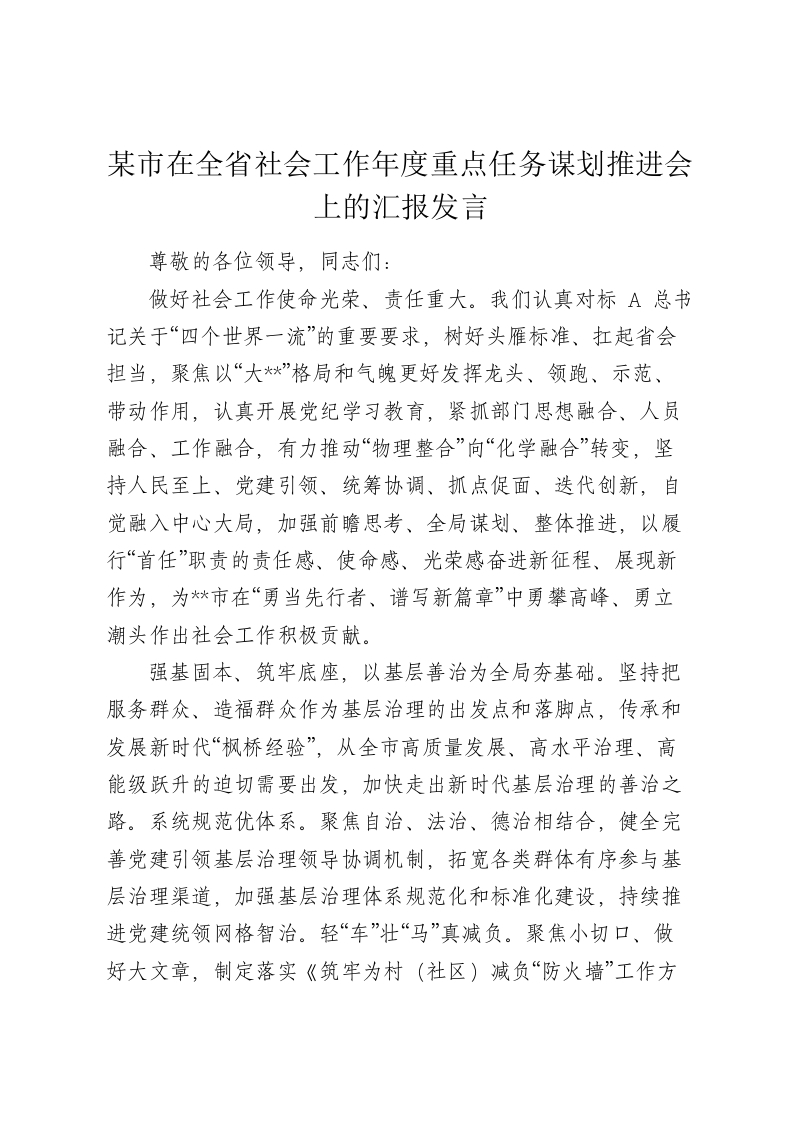 某市在全省社会工作年度重点任务谋划推进会上的汇报发言

尊敬的各位领导，同志们：

做好社会工作使命光荣、责任重大。我们认真对标 A 总书记关于“四个世界一流”的重要要求，树好头雁标准、扛起省会担当，聚焦以“大**”格局和气魄更好发挥龙头、领跑、示范、带动作用，认真开展党纪学习教育，紧抓部门思想融合、人员融合、工作融合，有力推动“物理整合”向“化学融合”转变，坚持人民至上、党建引领、统筹协调、抓点促面、迭代创新，自觉融入中心大局，加强前瞻思考、全局谋划、整体推进，以履行“首任”职责的责任感、使命感、光荣感奋进新征程、展现新作为，为**市在“勇当先行者、谱写新篇章”中勇攀高峰、勇立潮头作出社会工作积极贡献。

强基固本、筑牢底座，以基层善治为全局夯基础。坚持把服务群众、造福群众作为基层治理的出发点和落脚点，传承和发展新时代“枫桥经验”，从全市高质量发展、高水平治理、高能级跃升的迫切需要出发，加快走出新时代基层治理的善治之路。系统规范优体系。聚焦自治、法治、德治相结合，健全完善党建引领基层治理领导协调机制，拓宽各类群体有序参与基层治理渠道，加强基层治理体系规范化和标准化建设，持续推进党建统领网格智治。轻“车”壮“马”真减负。聚焦小切口、做好大文章，制定落实《筑牢为村（社区）减负“防火墙”工作方